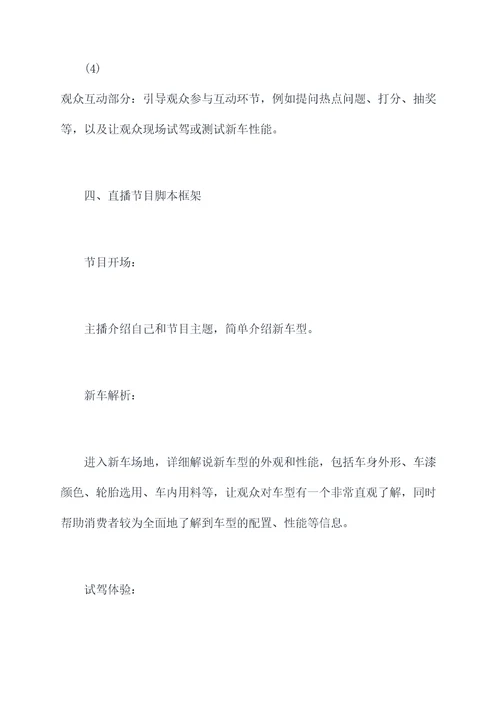 (4)

观众互动部分：引导观众参与互动环节，例如提问热点问题、打分、抽奖等，以及让观众现场试驾或测试新车性能。

四、直播节目脚本框架

节目开场：

主播介绍自己和节目主题，简单介绍新车型。

新车解析：

进入新车场地，详细解说新车型的外观和性能，包括车身外形、车漆颜色、轮胎选用、车内用料等，让观众对车型有一个非常直观了解，同时帮助消费者较为全面地了解到车型的配置、性能等信息。

试驾体验：